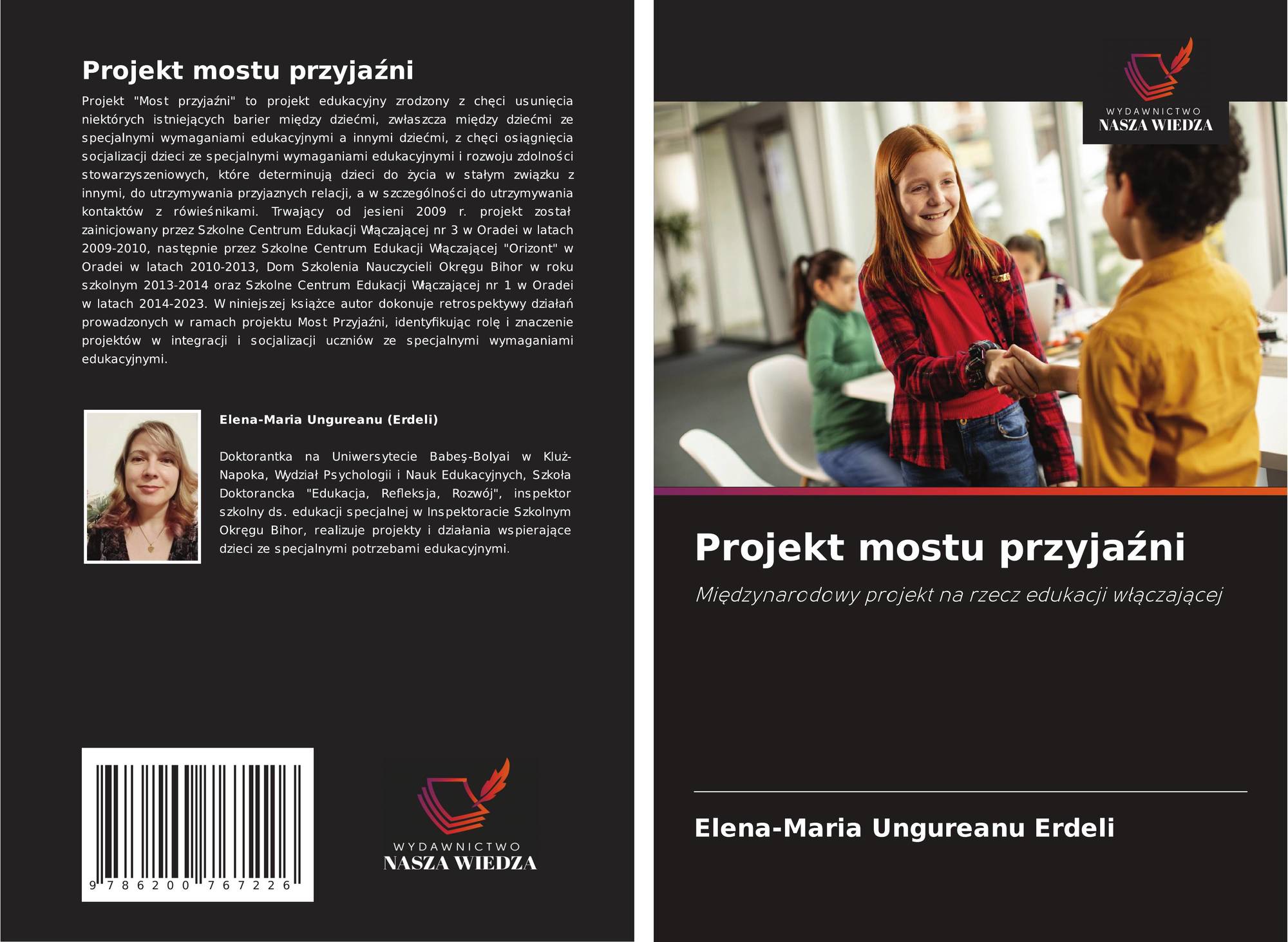 Projekt mostu przyjaźni

Projekt "Most przyjaźni" to projekt edukacyjny zrodzony z chęci usunięcia niektórych istniejących barier między dziećmi, zwłaszcza między dziećmi ze specjalnymi wymaganiami edukacyjnymi a innymi dziećmi, z chęci osiągnięcia socjalizacji dzieci ze specjalnymi wymaganiami edukacyjnymi i rozwoju zdolności stowarzyszeniowych, które determinują dzieci do życia w stałym związku z innymi, do utrzymywania przyjaznych relacji, a w szczególności do utrzymywania kontaktów z rówieśnikami. Trwający od jesieni 2009 r. projekt został zainicjowany przez Szkolne Centrum Edukacji Włączającej nr 3 w Oradei w latach 2009-2010, następnie przez Szkolne Centrum Edukacji Włączającej "Orizont" w Oradei w latach 2010-2013, Dom Szkolenia Nauczycieli Okręgu Bihor w roku szkolnym 2013-2014 oraz Szkolne Centrum Edukacji Włączającej nr 1 w Oradei w latach 2014-2023. W niniejszej książce autor dokonuje retrospektywy działań prowadzonych w ramach projektu Most Przyjaźni, identyfikując rolę i znaczenie projektów w integracji i socjalizacji uczniów ze specjalnymi wymaganiami edukacyjnymi.

Elena-Maria Ungureanu (Erdeli)

Doktorantka na Uniwersytecie Babeş-Bolyai w Kluż-Napoka, Wydział Psychologii i Nauk Edukacyjnych, Szkoła Doktorancka "Edukacja, Refleksja, Rozwój", inspektor szkolny ds. edukacji specjalnej w Inspektoracie Szkolnym Okręgu Bihor, realizuje projekty i działania wspierające dzieci ze specjalnymi potrzebami edukacyjnymi.

9 786200 767226

WYDAWNICTWO
NASZA WIEDZA

WYDAWNICTWO
NASZA WIEDZA

Projekt mostu przyjaźni

Międzynarodowy projekt na rzecz edukacji włączającej

Elena-Maria Ungureanu Erdeli